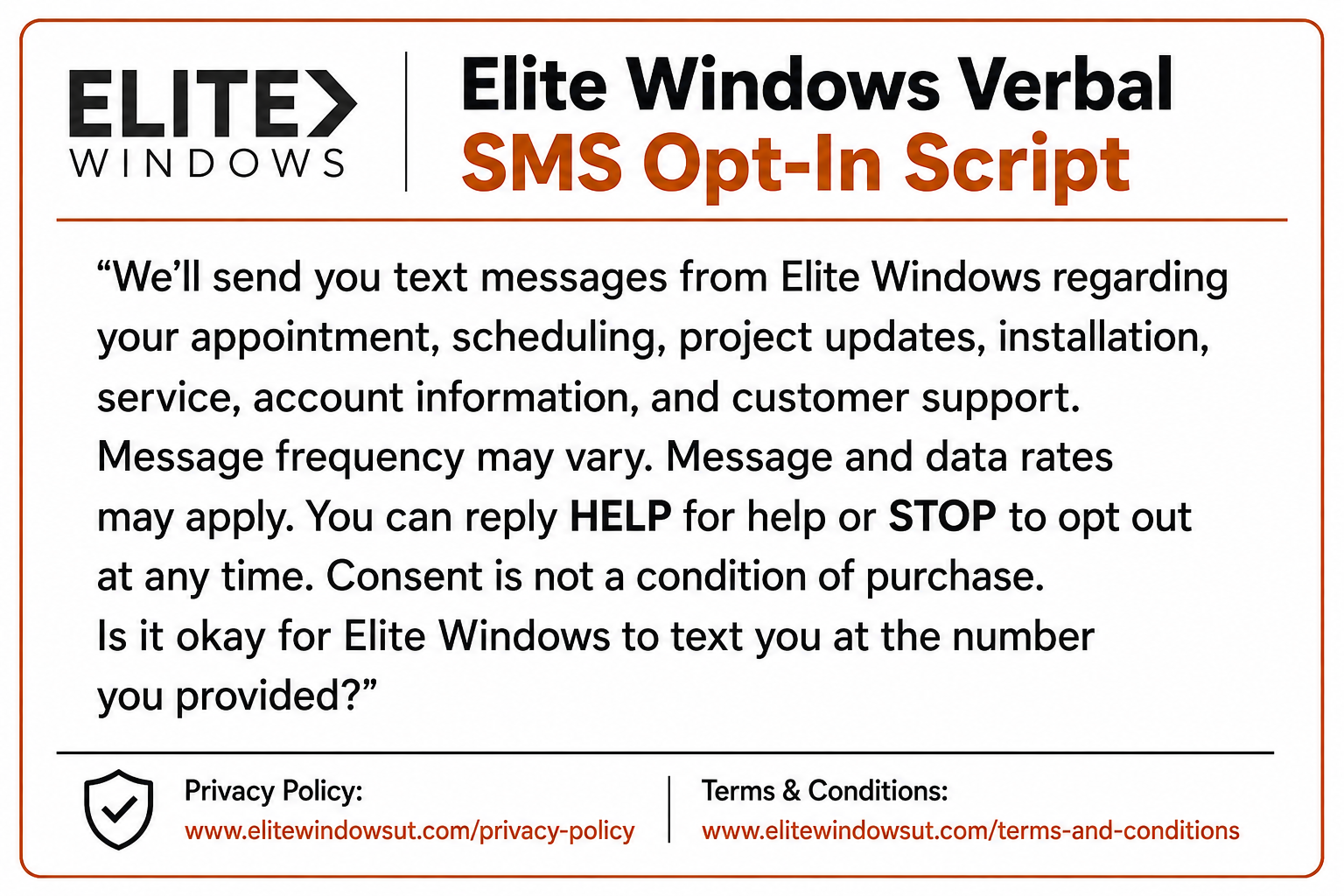 ELITE
WINDOWS

Elite Windows Verbal
SMS Opt-In Script

"We'll send you text messages from Elite Windows regarding your appointment, scheduling, project updates, installation, service, account information, and customer support.
Message frequency may vary. Message and data rates may apply. You can reply HELP for help or STOP to opt out at any time. Consent is not a condition of purchase.
Is it okay for Elite Windows to text you at the number you provided?"

Privacy Policy:
www.elitewindowsut.com/privacy-policy

Terms & Conditions:
www.elitewindowsut.com/terms-and-conditions